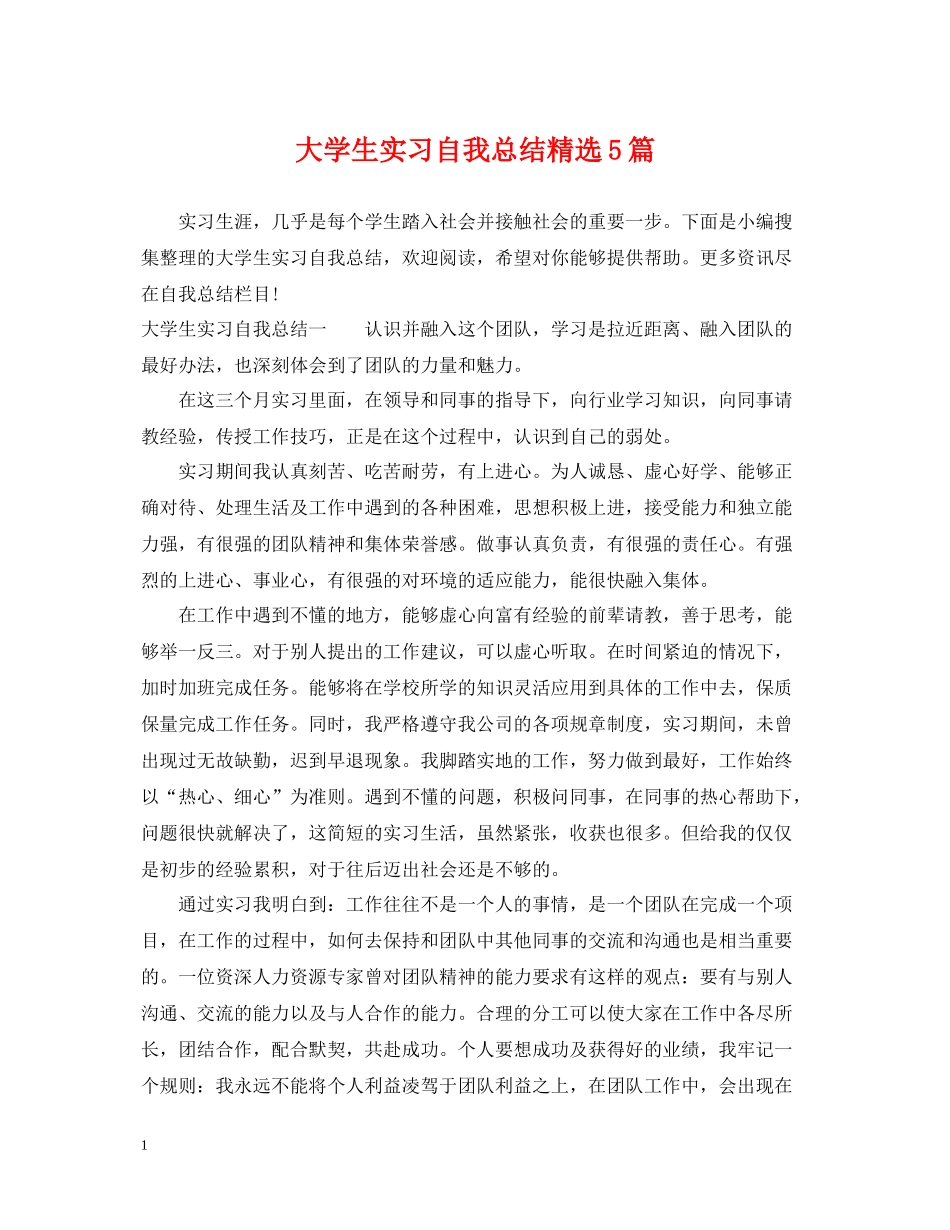 大学生实习自我总结精选5篇

实习生涯，几乎是每个学生踏入社会并接触社会的重要一步。下面是小编搜集整理的大学生实习自我总结，欢迎阅读，希望对你能够提供帮助。更多资讯尽在自我总结栏目！

大学生实习自我总结一　　认识并融入这个团队，学习是拉近距离、融入团队的最好办法，也深刻体会到了团队的力量和魅力。

在这三个月实习里面，在领导和同事的指导下，向行业学习知识，向同事请教经验，传授工作技巧，正是在这个过程中，认识到自己的弱处。

实习期间我认真刻苦、吃苦耐劳，有上进心。为人诚恳、虚心好学、能够正确对待、处理生活及工作中遇到的各种困难，思想积极上进，接受能力和独立能力强，有很强的团队精神和集体荣誉感。做事认真负责，有很强的责任心。有强烈的上进心、事业心，有很强的对环境的适应能力，能很快融入集体。

在工作中遇到不懂的地方，能够虚心向富有经验的前辈请教，善于思考，能够举一反三。对于别人提出的工作建议，可以虚心听取。在时间紧迫的情况下，加时加班完成任务。能够将在学校所学的知识灵活应用到具体的工作中去，保质保量完成工作任务。同时，我严格遵守我公司的各项规章制度，实习期间，未曾出现过无故缺勤，迟到早退现象。我脚踏实地的工作，努力做到最好，工作始终以“热心、细心”为准则。遇到不懂的问题，积极问同事，在同事的热心帮助下，问题很快就解决了，这简短的实习生活，虽然紧张，收获也很多。但给我的仅仅是初步的经验累积，对于往后迈出社会还是不够的。

通过实习我明白到：工作往往不是一个人的事情，是一个团队在完成一个项目，在工作的过程中，如何去保持和团队中其他同事的交流和沟通也是相当重要的。一位资深人力资源专家曾对团队精神的能力要求有这样的观点：要有与别人沟通、交流的能力以及与人合作的能力。合理的分工可以使大家在工作中各尽所长，团结合作，配合默契，共赴成功。个人要想成功及获得好的业绩，我牢记一个规则：我永远不能将个人利益凌驾于团队利益之上，在团队工作中，会出现在

1